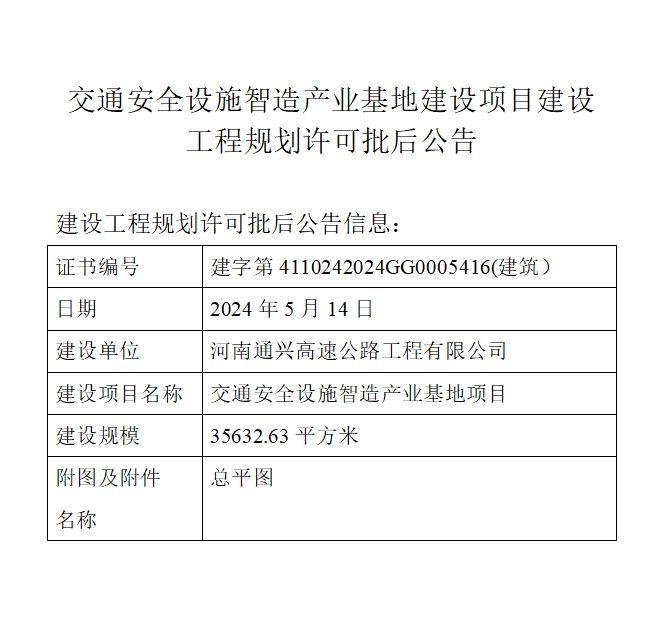 交通安全设施智造产业基地建设项目建设工程规划许可批后公告

建设工程规划许可批后公告信息：

| 证书编号 | 建字第 4110242024GG0005416(建筑） |
|---|---|
| 日期 | 2024 年 5 月 14 日 |
| 建设单位 | 河南通兴高速公路工程有限公司 |
| 建设项目名称 | 交通安全设施智造产业基地项目 |
| 建设规模 | 35632.63 平方米 |
| 附图及附件名称 | 总平图 |